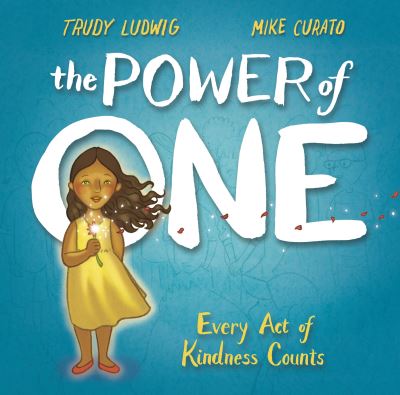 TRUDY LUDWIG

MIKE CURATO

the POWER of ONE

Every Act of Kindness Counts